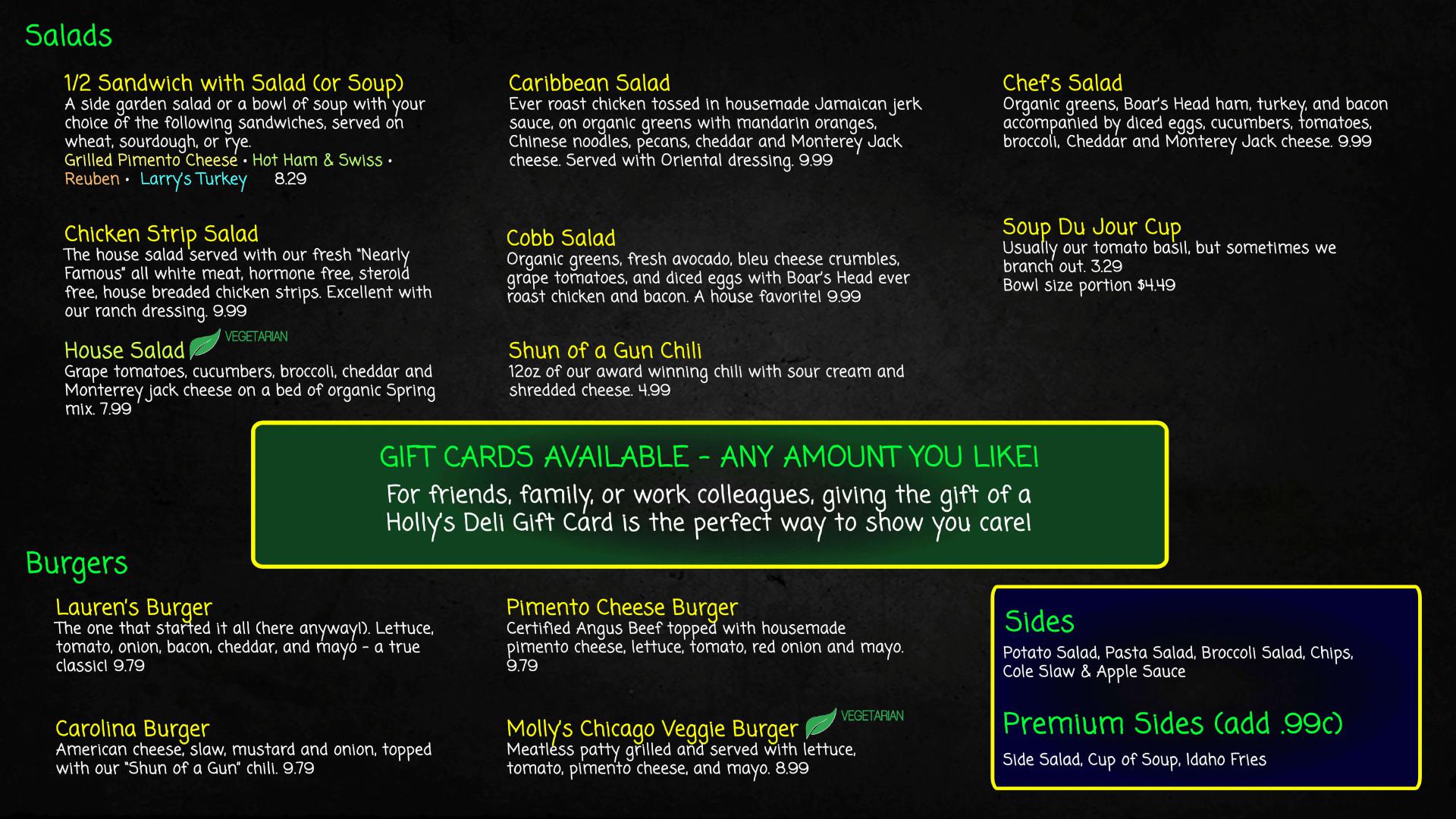 Salads

1/2 Sandwich with Salad (or Soup)
A side garden salad or a bowl of soup with your choice of the following sandwiches, served on wheat, sourdough, or rye.
Grilled Pimento Cheese • Hot Ham & Swiss • Reuben • Larry's Turkey 8.29

Chicken Strip Salad
The house salad served with our fresh "Nearly Famous" all white meat, hormone free, steroid free, house breaded chicken strips. Excellent with our ranch dressing. 9.99

House Salad VEGETARIAN
Grape tomatoes, cucumbers, broccoli, cheddar and Monterrey jack cheese on a bed of organic Spring mix. 7.99

Caribbean Salad
Ever roast chicken tossed in housemade Jamaican jerk sauce, on organic greens with mandarin oranges, Chinese noodles, pecans, cheddar and Monterey Jack cheese. Served with Oriental dressing. 9.99

Cobb Salad
Organic greens, fresh avocado, bleu cheese crumbles, grape tomatoes, and diced eggs with Boar's Head ever roast chicken and bacon. A house favorite! 9.99

Shun of a Gun Chili
12oz of our award winning chili with sour cream and shredded cheese. 4.99

Chef's Salad
Organic greens, Boar's Head ham, turkey, and bacon accompanied by diced eggs, cucumbers, tomatoes, broccoli, Cheddar and Monterey Jack cheese. 9.99

Soup Du Jour Cup
Usually our tomato basil, but sometimes we branch out. 3.29
Bowl size portion $4.49

GIFT CARDS AVAILABLE - ANY AMOUNT YOU LIKE!
For friends, family, or work colleagues, giving the gift of a Holly's Deli Gift Card is the perfect way to show you care!

Burgers

Lauren's Burger
The one that started it all (here anyway!). Lettuce, tomato, onion, bacon, cheddar, and mayo - a true classic! 9.79

Carolina Burger
American cheese, slaw, mustard and onion, topped with our "Shun of a Gun" chili. 9.79

Pimento Cheese Burger
Certified Angus Beef topped with housemade pimento cheese, lettuce, tomato, red onion and mayo. 9.79

Molly's Chicago Veggie Burger VEGETARIAN
Meatless patty grilled and served with lettuce, tomato, pimento cheese, and mayo. 8.99

Sides
Potato Salad, Pasta Salad, Broccoli Salad, Chips, Cole Slaw & Apple Sauce

Premium Sides (add .99c)
Side Salad, Cup of Soup, Idaho Fries